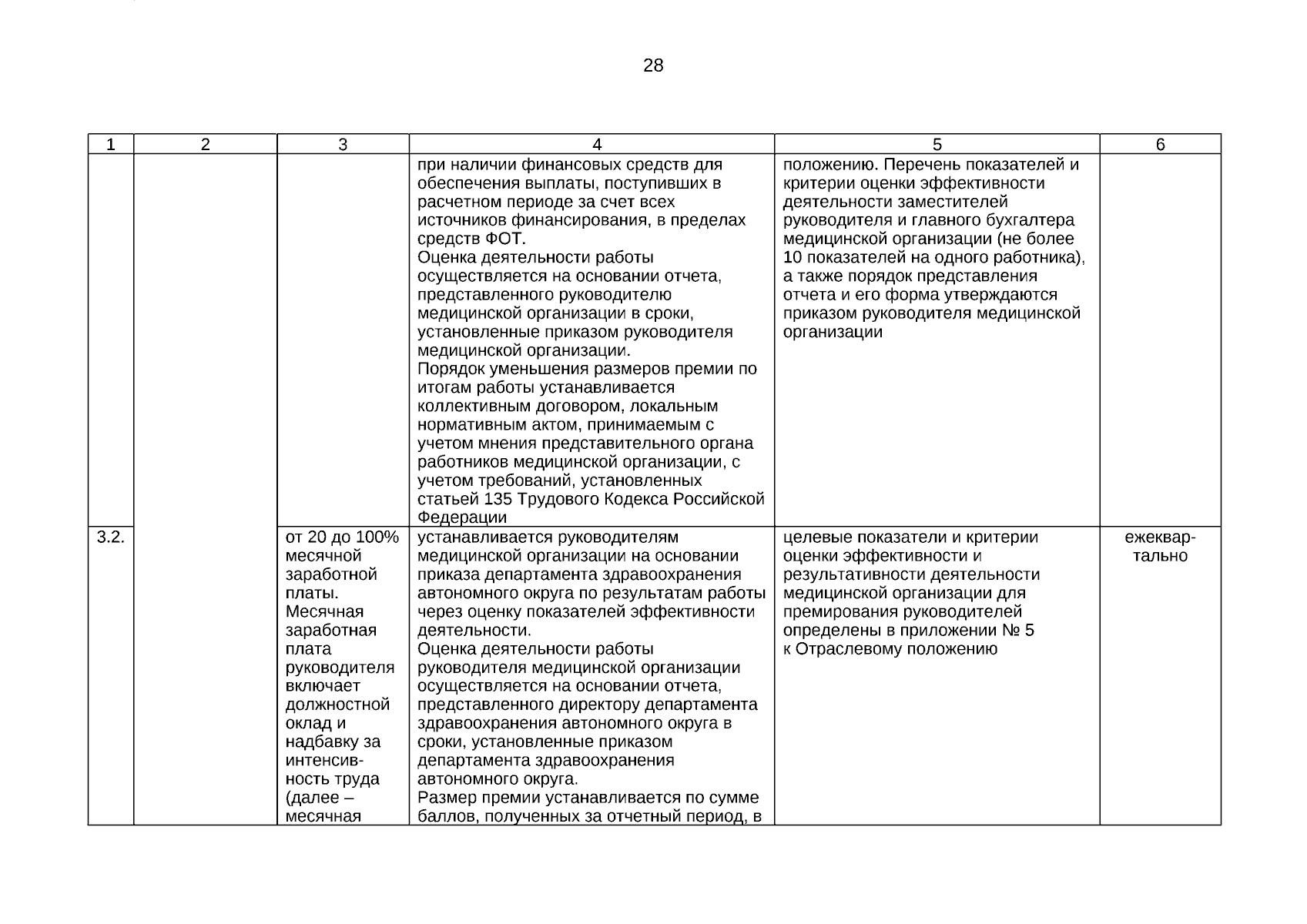 28

| 1 | 2 | 3 | 4 | 5 | 6 |
|---|---|---|---|---|---|
| | | | при наличии финансовых средств для обеспечения выплаты, поступивших в расчетном периоде за счет всех источников финансирования, в пределах средств ФОТ. Оценка деятельности работы осуществляется на основании отчета, представленного руководителю медицинской организации в сроки, установленные приказом руководителя медицинской организации. Порядок уменьшения размеров премии по итогам работы устанавливается коллективным договором, локальным нормативным актом, принимаемым с учетом мнения представительного органа работников медицинской организации, с учетом требований, установленных статьей 135 Трудового Кодекса Российской Федерации | положению. Перечень показателей и критерии оценки эффективности деятельности заместителей руководителя и главного бухгалтера медицинской организации (не более 10 показателей на одного работника), а также порядок представления отчета и его форма утверждаются приказом руководителя медицинской организации | |
| 3.2. | | от 20 до 100% месячной заработной платы. Месячная заработная плата руководителя включает должностной оклад и надбавку за интенсивность труда (далее – месячная | устанавливается руководителям медицинской организации на основании приказа департамента здравоохранения автономного округа по результатам работы через оценку показателей эффективности деятельности. Оценка деятельности работы руководителя медицинской организации осуществляется на основании отчета, представленного директору департамента здравоохранения автономного округа в сроки, установленные приказом департамента здравоохранения автономного округа. Размер премии устанавливается по сумме баллов, полученных за отчетный период, в | целевые показатели и критерии оценки эффективности и результативности деятельности медицинской организации для премирования руководителей определены в приложении № 5 к Отраслевому положению | ежеквартально |